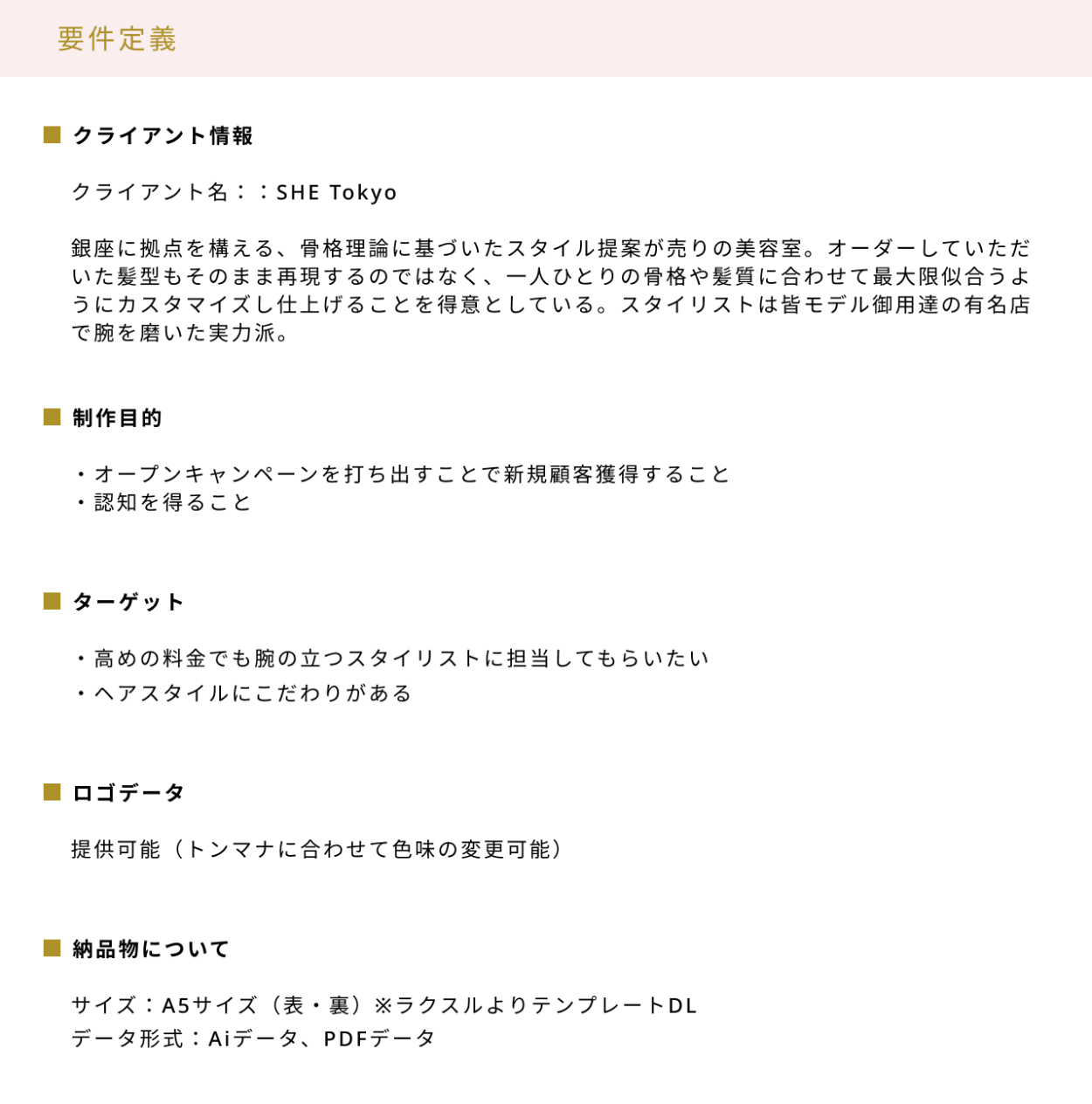 要件定義

■ クライアント情報

クライアント名：：SHE Tokyo

銀座に拠点を構える、骨格理論に基づいたスタイル提案が売りの美容室。オーダーしていただいた髪型もそのまま再現するのではなく、一人ひとりの骨格や髪質に合わせて最大限似合うようにカスタマイズし仕上げることを得意としている。スタイリストは皆モデル御用達の有名店で腕を磨いた実力派。

■ 制作目的

・オープンキャンペーンを打ち出すことで新規顧客獲得すること
・認知を得ること

■ ターゲット

・高めの料金でも腕の立つスタイリストに担当してもらいたい
・ヘアスタイルにこだわりがある

■ ロゴデータ

提供可能（トンマナに合わせて色味の変更可能）

■ 納品物について

サイズ：A5サイズ（表・裏）※ラクスルよりテンプレートDL
データ形式：Aiデータ、PDFデータ